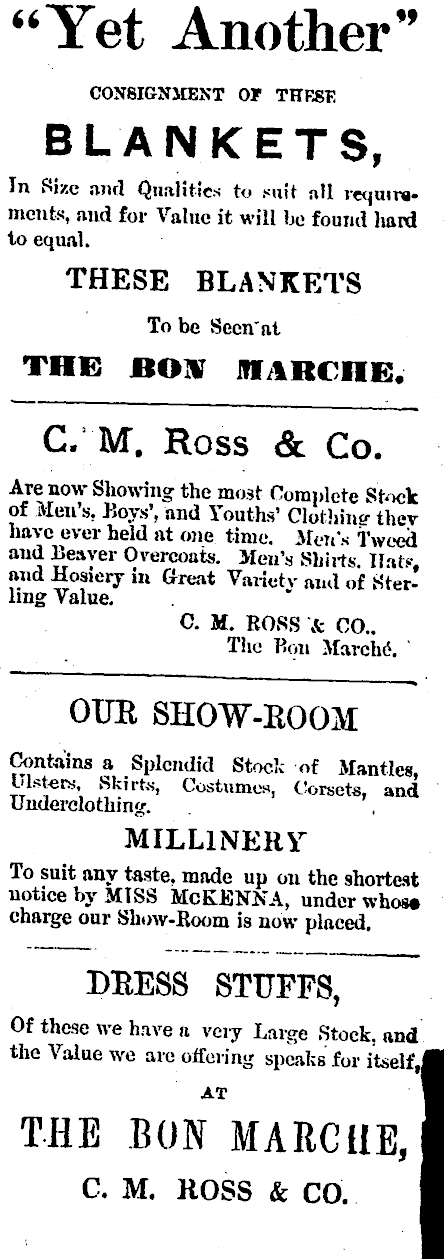 "Yet Another"

CONSIGNMENT OF THESE

BLANKETS,

In Size and Qualities to suit all requirements, and for Value it will be found hard to equal.

THESE BLANKETS

To be Seen at

THE BON MARCHE.

C. M. Ross & Co.

Are now Showing the most Complete Stock of Men's, Boys', and Youths' Clothing they have ever held at one time. Men's Tweed and Beaver Overcoats. Men's Shirts, Hats, and Hosiery in Great Variety and of Sterling Value.

C. M. ROSS & CO.,
The Bon Marché.

OUR SHOW-ROOM

Contains a Splendid Stock of Mantles, Ulsters, Skirts, Costumes, Corsets, and Underclothing.

MILLINERY

To suit any taste, made up on the shortest notice by MISS McKENNA, under whose charge our Show-Room is now placed.

DRESS STUFFS,

Of these we have a very Large Stock, and the Value we are offering speaks for itself,

AT

THE BON MARCHE,

C. M. ROSS & CO.